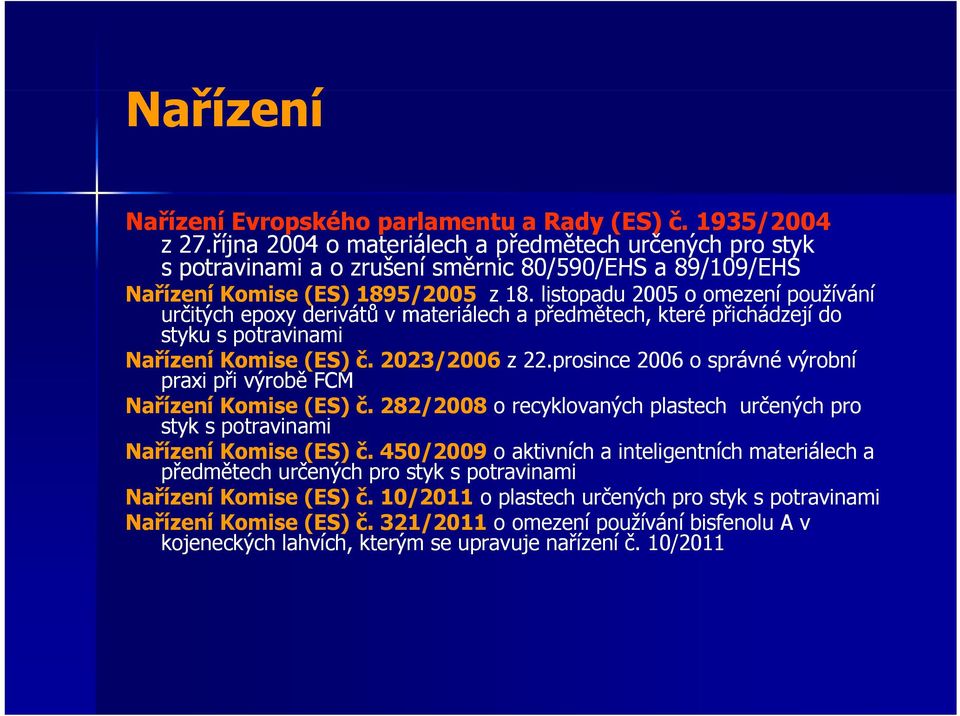 Nařízení

Nařízení Evropského parlamentu a Rady (ES) č. 1935/2004 z 27.října 2004 o materiálech a předmětech určených pro styk s potravinami a o zrušení směrnic 80/590/EHS a 89/109/EHS

Nařízení Komise (ES) 1895/2005 z 18. listopadu 2005 o omezení používání určitých epoxy derivátů v materiálech a předmětech, které přicházejí do styku s potravinami

Nařízení Komise (ES) č. 2023/2006 z 22.prosince 2006 o správné výrobní praxi při výrobě FCM

Nařízení Komise (ES) č. 282/2008 o recyklovaných plastech určených pro styk s potravinami

Nařízení Komise (ES) č. 450/2009 o aktivních a inteligentních materiálech a předmětech určených pro styk s potravinami

Nařízení Komise (ES) č. 10/2011 o plastech určených pro styk s potravinami

Nařízení Komise (ES) č. 321/2011 o omezení používání bisfenolu A v kojeneckých lahvích, kterým se upravuje nařízení č. 10/2011